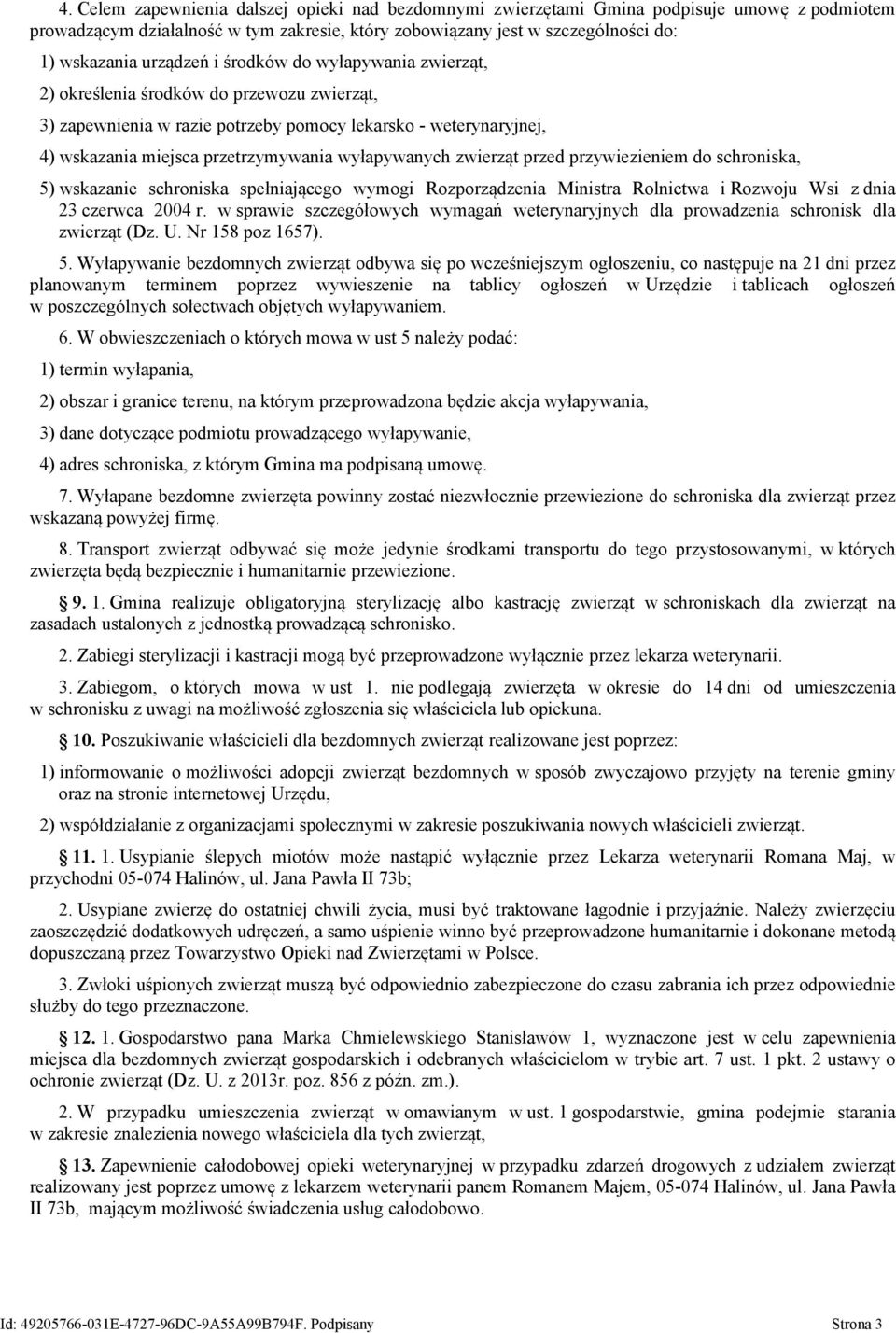 4. Celem zapewnienia dalszej opieki nad bezdomnymi zwierzętami Gmina podpisuje umowę z podmiotem prowadzącym działalność w tym zakresie, który zobowiązany jest w szczególności do:

1) wskazania urządzeń i środków do wyłapywania zwierząt,

2) określenia środków do przewozu zwierząt,

3) zapewnienia w razie potrzeby pomocy lekarsko - weterynaryjnej,

4) wskazania miejsca przetrzymywania wyłapywanych zwierząt przed przywiezieniem do schroniska,

5) wskazanie schroniska spełniającego wymogi Rozporządzenia Ministra Rolnictwa i Rozwoju Wsi z dnia 23 czerwca 2004 r. w sprawie szczegółowych wymagań weterynaryjnych dla prowadzenia schronisk dla zwierząt (Dz. U. Nr 158 poz 1657).

5. Wyłapywanie bezdomnych zwierząt odbywa się po wcześniejszym ogłoszeniu, co następuje na 21 dni przez planowanym terminem poprzez wywieszenie na tablicy ogłoszeń w Urzędzie i tablicach ogłoszeń w poszczególnych sołectwach objętych wyłapywaniem.

6. W obwieszczeniach o których mowa w ust 5 należy podać:

1) termin wyłapania,

2) obszar i granice terenu, na którym przeprowadzona będzie akcja wyłapywania,

3) dane dotyczące podmiotu prowadzącego wyłapywanie,

4) adres schroniska, z którym Gmina ma podpisaną umowę.

7. Wyłapane bezdomne zwierzęta powinny zostać niezwłocznie przewiezione do schroniska dla zwierząt przez wskazaną powyżej firmę.

8. Transport zwierząt odbywać się może jedynie środkami transportu do tego przystosowanymi, w których zwierzęta będą bezpiecznie i humanitarnie przewiezione.

§ 9. 1. Gmina realizuje obligatoryjną sterylizację albo kastrację zwierząt w schroniskach dla zwierząt na zasadach ustalonych z jednostką prowadzącą schronisko.

2. Zabiegi sterylizacji i kastracji mogą być przeprowadzone wyłącznie przez lekarza weterynarii.

3. Zabiegom, o których mowa w ust 1. nie podlegają zwierzęta w okresie do 14 dni od umieszczenia w schronisku z uwagi na możliwość zgłoszenia się właściciela lub opiekuna.

§ 10. Poszukiwanie właścicieli dla bezdomnych zwierząt realizowane jest poprzez:

1) informowanie o możliwości adopcji zwierząt bezdomnych w sposób zwyczajowo przyjęty na terenie gminy oraz na stronie internetowej Urzędu,

2) współdziałanie z organizacjami społecznymi w zakresie poszukiwania nowych właścicieli zwierząt.

§ 11. 1. Usypianie ślepych miotów może nastąpić wyłącznie przez Lekarza weterynarii Romana Maj, w przychodni 05-074 Halinów, ul. Jana Pawła II 73b;

2. Usypiane zwierzę do ostatniej chwili życia, musi być traktowane łagodnie i przyjaźnie. Należy zwierzęciu zaoszczędzić dodatkowych udręczeń, a samo uśpienie winno być przeprowadzone humanitarnie i dokonane metodą dopuszczaną przez Towarzystwo Opieki nad Zwierzętami w Polsce.

3. Zwłoki uśpionych zwierząt muszą być odpowiednio zabezpieczone do czasu zabrania ich przez odpowiednie służby do tego przeznaczone.

§ 12. 1. Gospodarstwo pana Marka Chmielewskiego Stanisławów 1, wyznaczone jest w celu zapewnienia miejsca dla bezdomnych zwierząt gospodarskich i odebranych właścicielom w trybie art. 7 ust. 1 pkt. 2 ustawy o ochronie zwierząt (Dz. U. z 2013r. poz. 856 z późn. zm.).

2. W przypadku umieszczenia zwierząt w omawianym w ust. 1 gospodarstwie, gmina podejmie starania w zakresie znalezienia nowego właściciela dla tych zwierząt,

§ 13. Zapewnienie całodobowej opieki weterynaryjnej w przypadku zdarzeń drogowych z udziałem zwierząt realizowany jest poprzez umowę z lekarzem weterynarii panem Romanem Majem, 05-074 Halinów, ul. Jana Pawła II 73b, mającym możliwość świadczenia usług całodobowo.

Id: 49205766-031E-4727-96DC-9A55A99B794F. Podpisany Strona 3